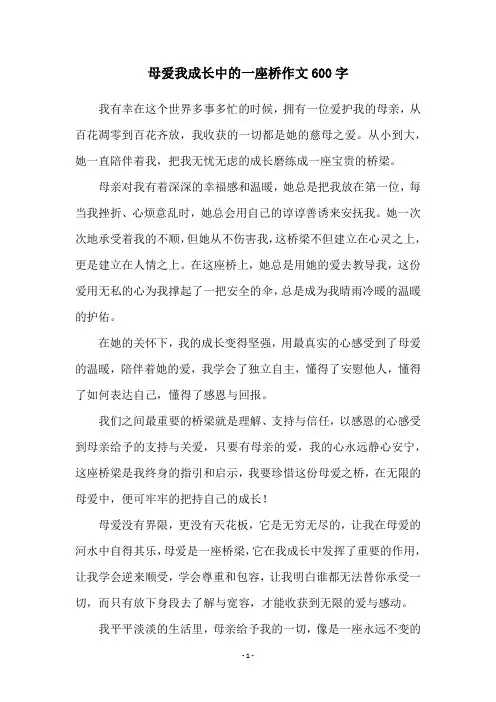 母爱我成长中的一座桥作文600字

我有幸在这个世界多事多忙的时候，拥有一位爱护我的母亲，从百花凋零到百花齐放，我收获的一切都是她的慈母之爱。从小到大，她一直陪伴着我，把我无忧无虑的成长磨练成一座宝贵的桥梁。

母亲对我有着深深的幸福感和温暖，她总是把我放在第一位，每当我挫折、心烦意乱时，她总会用自己的谆谆善诱来安抚我。她一次次地承受着我的不顺，但她从不伤害我，这桥梁不但建立在心灵之上，更是建立在人情之上。在这座桥上，她总是用她的爱去教导我，这份爱用无私的心为我撑起了一把安全的伞，总是成为我晴雨冷暖的温暖的护佑。

在她的关怀下，我的成长变得坚强，用最真实的心感受到了母爱的温暖，陪伴着她的爱，我学会了独立自主，懂得了安慰他人，懂得了如何表达自己，懂得了感恩与回报。

我们之间最重要的桥梁就是理解、支持与信任，以感恩的心感受到母亲给予的支持与关爱，只要有母亲的爱，我的心永远静心安宁，这座桥梁是我终身的指引和启示，我要珍惜这份母爱之桥，在无限的母爱中，便可牢牢的把持自己的成长！

母爱没有界限，更没有天花板，它是无穷无尽的，让我在母爱的河水中自得其乐，母爱是一座桥梁，它在我成长中发挥了重要的作用，让我学会逆来顺受，学会尊重和包容，让我明白谁都无法替你承受一切，而只有放下身段去了解与宽容，才能收获到无限的爱与感动。

我平平淡淡的生活里，母亲给予我的一切，像是一座永远不变的

- 1 -